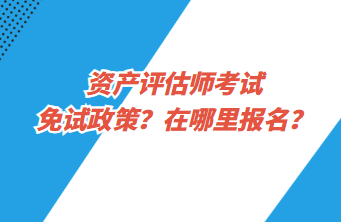 资产评估师考试
免试政策？在哪里报名？